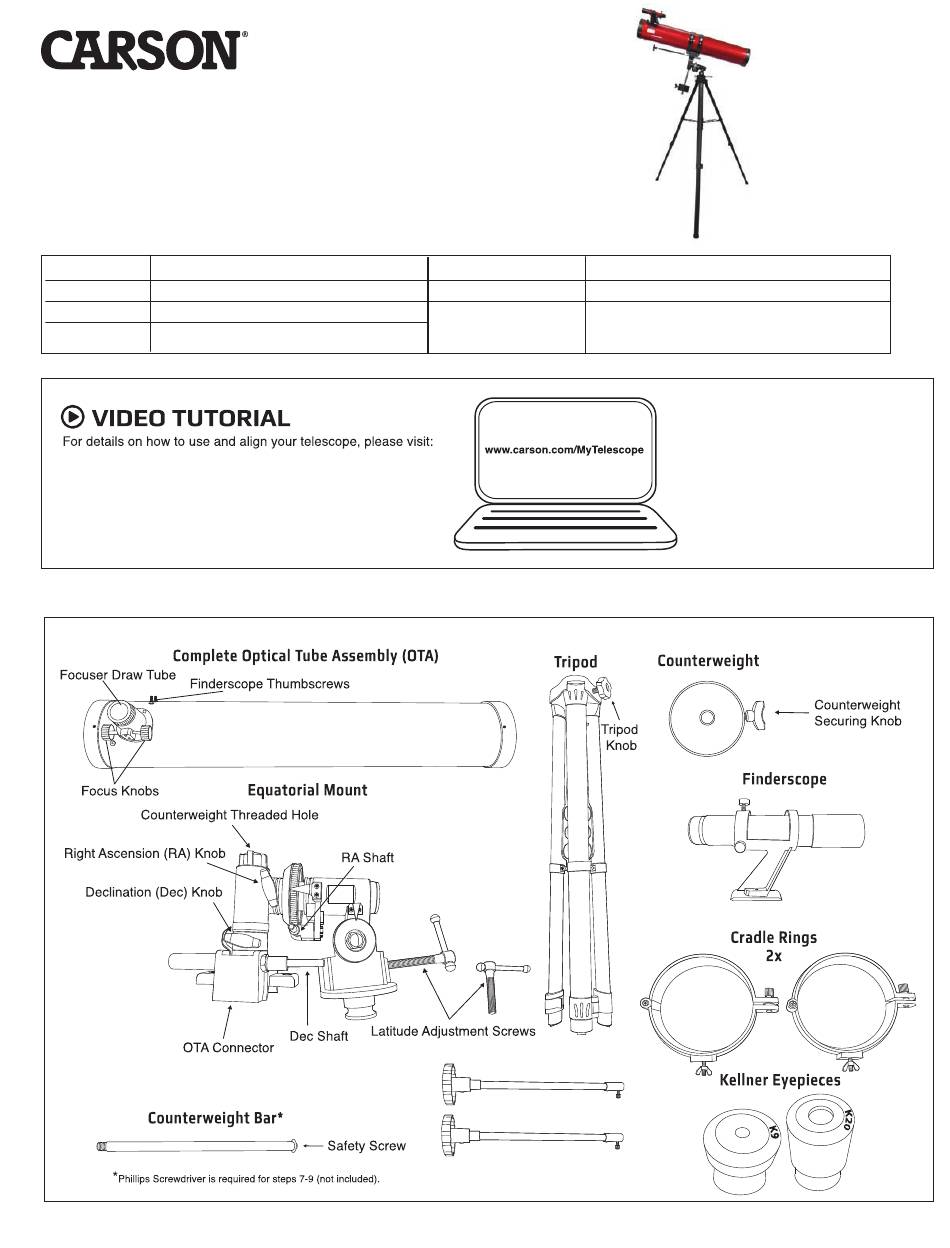 CARSON®

VIDEO TUTORIAL
For details on how to use and align your telescope, please visit:

www.carson.com/MyTelescope

Complete Optical Tube Assembly (OTA)
Focuser Draw Tube
Finderscope Thumbscrews
Focus Knobs

Equatorial Mount
Counterweight Threaded Hole
Right Ascension (RA) Knob
RA Shaft
Declination (Dec) Knob
OTA Connector
Dec Shaft
Latitude Adjustment Screws

Tripod
Tripod Knob

Counterweight
Counterweight Securing Knob

Finderscope

Cradle Rings 2x

Kellner Eyepieces
K9
K20

Counterweight Bar*
Safety Screw
*Phillips Screwdriver is required for steps 7-9 (not included).